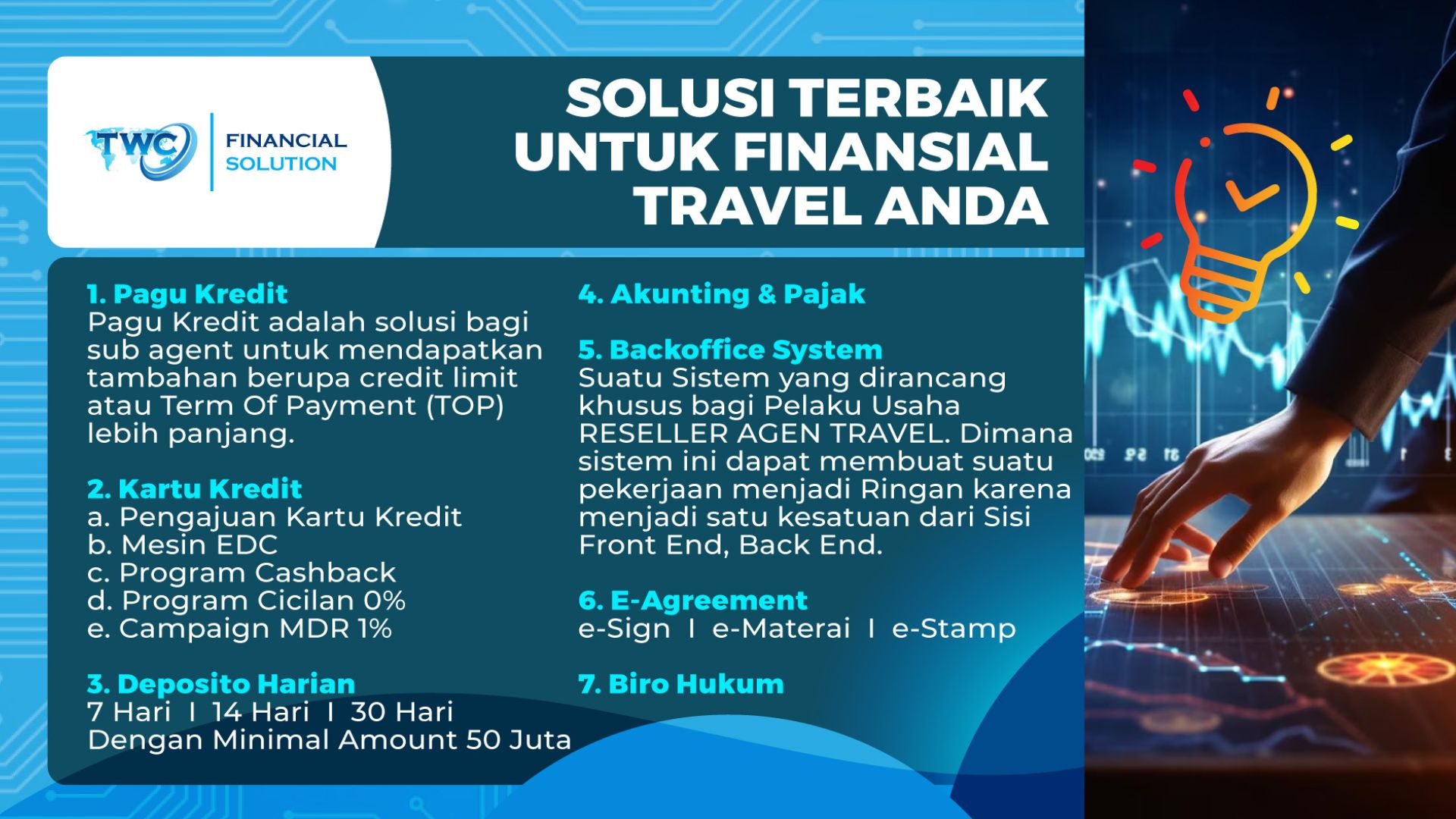 TWC

FINANCIAL
SOLUTION

SOLUSI TERBAIK
UNTUK FINANSIAL
TRAVEL ANDA

1. Pagu Kredit
Pagu Kredit adalah solusi bagi sub agent untuk mendapatkan tambahan berupa credit limit atau Term Of Payment (TOP) lebih panjang.

2. Kartu Kredit
a. Pengajuan Kartu Kredit
b. Mesin EDC
c. Program Cashback
d. Program Cicilan 0%
e. Campaign MDR 1%

3. Deposito Harian
7 Hari I 14 Hari I 30 Hari
Dengan Minimal Amount 50 Juta

4. Akunting & Pajak

5. Backoffice System
Suatu Sistem yang dirancang khusus bagi Pelaku Usaha RESELLER AGEN TRAVEL. Dimana sistem ini dapat membuat suatu pekerjaan menjadi Ringan karena menjadi satu kesatuan dari Sisi Front End, Back End.

6. E-Agreement
e-Sign I e-Materai I e-Stamp

7. Biro Hukum